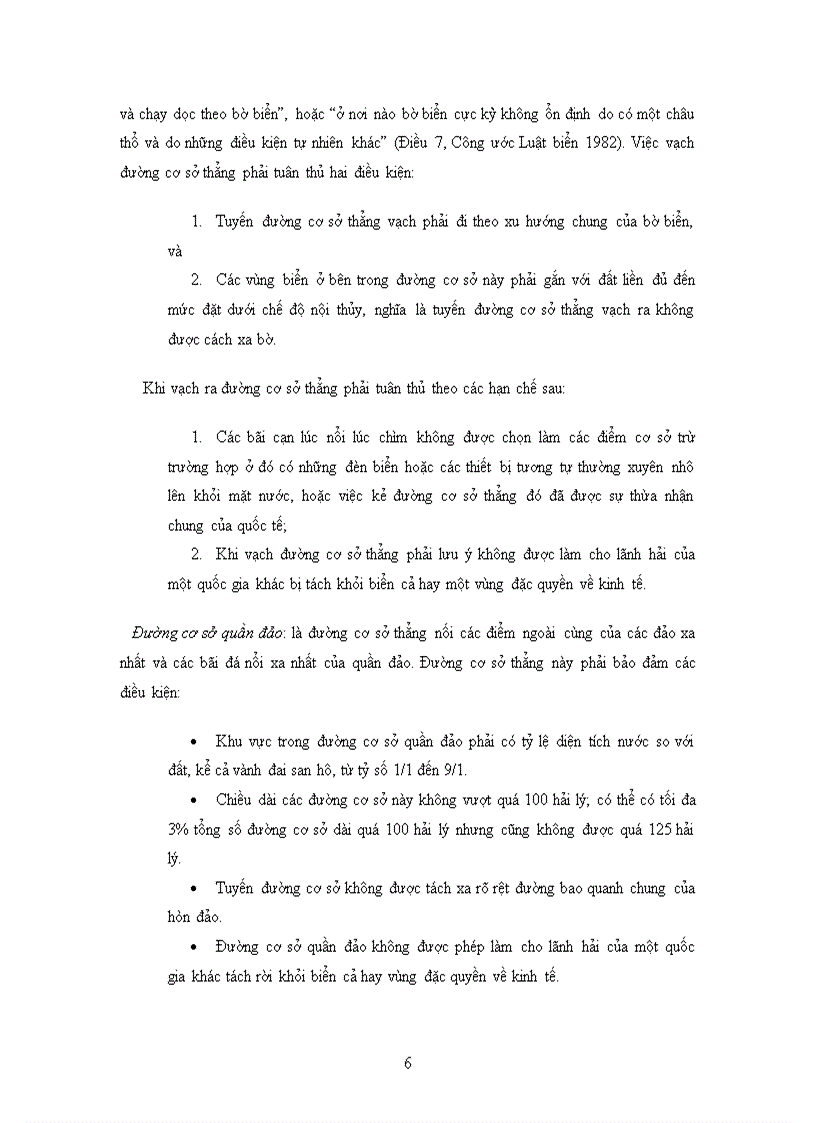 và chạy dọc theo bờ biển", hoặc "ở nơi nào bờ biển cực kỳ không ổn định do có một châu thổ và do những điều kiện tự nhiên khác" (Điều 7, Công ước Luật biển 1982). Việc vạch đường cơ sở thẳng phải tuân thủ hai điều kiện:

1. Tuyến đường cơ sở thẳng vạch phải đi theo xu hướng chung của bờ biển, và

2. Các vùng biển ở bên trong đường cơ sở này phải gắn với đất liền đủ đến mức đặt dưới chế độ nội thủy, nghĩa là tuyến đường cơ sở thẳng vạch ra không được cách xa bờ.

Khi vạch ra đường cơ sở thẳng phải tuân thủ theo các hạn chế sau:

1. Các bãi cạn lúc nổi lúc chìm không được chọn làm các điểm cơ sở trừ trường hợp ở đó có những đèn biển hoặc các thiết bị tương tự thường xuyên nhô lên khỏi mặt nước, hoặc việc kẻ đường cơ sở thẳng đó đã được sự thừa nhận chung của quốc tế;

2. Khi vạch đường cơ sở thẳng phải lưu ý không được làm cho lãnh hải của một quốc gia khác bị tách khỏi biển cả hay một vùng đặc quyền về kinh tế.

Đường cơ sở quần đảo: là đường cơ sở thẳng nối các điểm ngoài cùng của các đảo xa nhất và các bãi đá nổi xa nhất của quần đảo. Đường cơ sở thẳng này phải bảo đảm các điều kiện:

• Khu vực trong đường cơ sở quần đảo phải có tỷ lệ diện tích nước so với đất, kể cả vành đai san hô, từ tỷ số 1/1 đến 9/1.

• Chiều dài các đường cơ sở này không vượt quá 100 hải lý; có thể có tối đa 3% tổng số đường cơ sở dài quá 100 hải lý nhưng cũng không được quá 125 hải lý.

• Tuyến đường cơ sở không được tách xa rõ rệt đường bao quanh chung của hòn đảo.

• Đường cơ sở quần đảo không được phép làm cho lãnh hải của một quốc gia khác tách rời khỏi biển cả hay vùng đặc quyền về kinh tế.

6